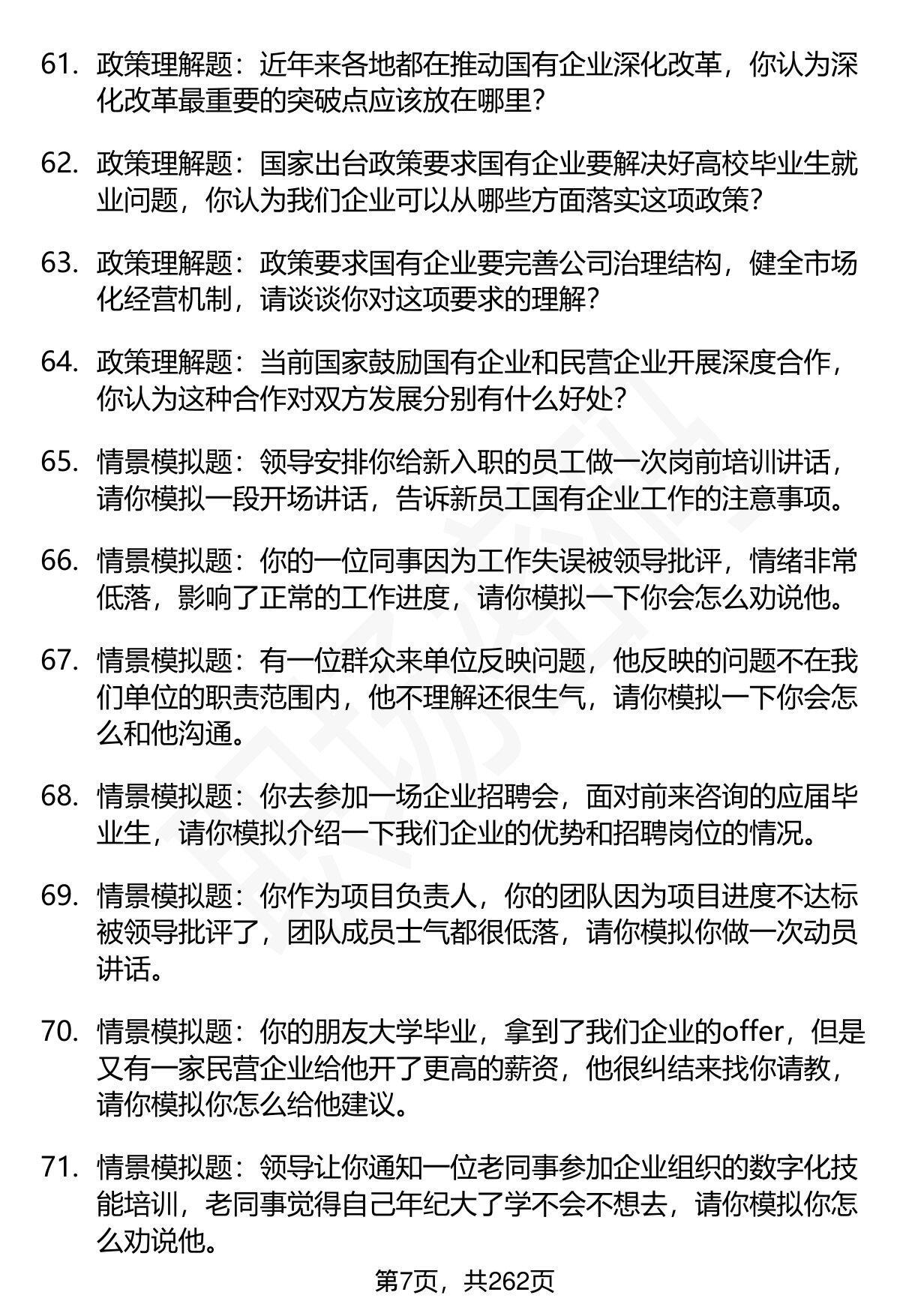 61. 政策理解题：近年来各地都在推动国有企业深化改革，你认为深化改革最重要的突破点应该放在哪里？

62. 政策理解题：国家出台政策要求国有企业要解决好高校毕业生就业问题，你认为我们企业可以从哪些方面落实这项政策？

63. 政策理解题：政策要求国有企业要完善公司治理结构，健全市场化经营机制，请谈谈你对这项要求的理解？

64. 政策理解题：当前国家鼓励国有企业和民营企业开展深度合作，你认为这种合作对双方发展分别有什么好处？

65. 情景模拟题：领导安排你给新入职的员工做一次岗前培训讲话，请你模拟一段开场讲话，告诉新员工国有企业工作的注意事项。

66. 情景模拟题：你的一位同事因为工作失误被领导批评，情绪非常低落，影响了正常的工作进度，请你模拟一下你会怎么劝说他。

67. 情景模拟题：有一位群众来单位反映问题，他反映的问题不在我们单位的职责范围内，他不理解还很生气，请你模拟一下你会怎么和他沟通。

68. 情景模拟题：你去参加一场企业招聘会，面对前来咨询的应届毕业生，请你模拟介绍一下我们企业的优势和招聘岗位的情况。

69. 情景模拟题：你作为项目负责人，你的团队因为项目进度不达标被领导批评了，团队成员士气都很低落，请你模拟你做一次动员讲话。

70. 情景模拟题：你的朋友大学毕业，拿到了我们企业的offer，但是又有一家民营企业给他开了更高的薪资，他很纠结来找你请教，请你模拟你怎么给他建议。

71. 情景模拟题：领导让你通知一位老同事参加企业组织的数字化技能培训，老同事觉得自己年纪大了学不会不想去，请你模拟你怎么劝说他。

第7页，共262页